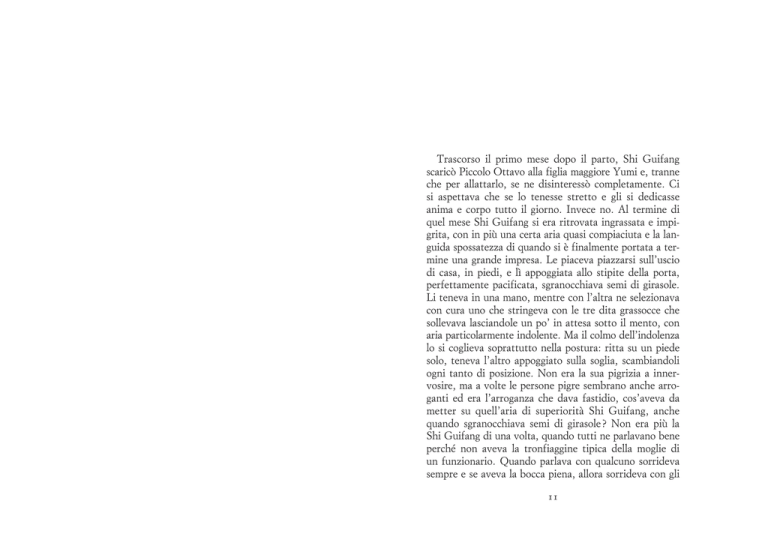 Trascorso il primo mese dopo il parto, Shi Guifang scaricò Piccolo Ottavo alla figlia maggiore Yumi e, tranne che per allattarlo, se ne disinteressò completamente. Ci si aspettava che se lo tenesse stretto e gli si dedicasse anima e corpo tutto il giorno. Invece no. Al termine di quel mese Shi Guifang si era ritrovata ingrassata e impigrita, con in più una certa aria quasi compiaciuta e la languida spossatezza di quando si è finalmente portata a termine una grande impresa. Le piaceva piazzarsi sull'uscio di casa, in piedi, e lì appoggiata allo stipite della porta, perfettamente pacificata, sgranocchiava semi di girasole. Li teneva in una mano, mentre con l'altra ne selezionava con cura uno che stringeva con le tre dita grassocce che sollevava lasciandole un po' in attesa sotto il mento, con aria particolarmente indolente. Ma il colmo dell'indolenza lo si coglieva soprattutto nella postura: ritta su un piede solo, teneva l'altro appoggiato sulla soglia, scambiandoli ogni tanto di posizione. Non era la sua pigrizia a innervosire, ma a volte le persone pigre sembrano anche arroganti ed era l'arroganza che dava fastidio, cos'aveva da metter su quell'aria di superiorità Shi Guifang, anche quando sgranocchiava semi di girasole? Non era più la Shi Guifang di una volta, quando tutti ne parlavano bene perché non aveva la tronfiaggine tipica della moglie di un funzionario. Quando parlava con qualcuno sorrideva sempre e se aveva la bocca piena, allora sorrideva con gli

11